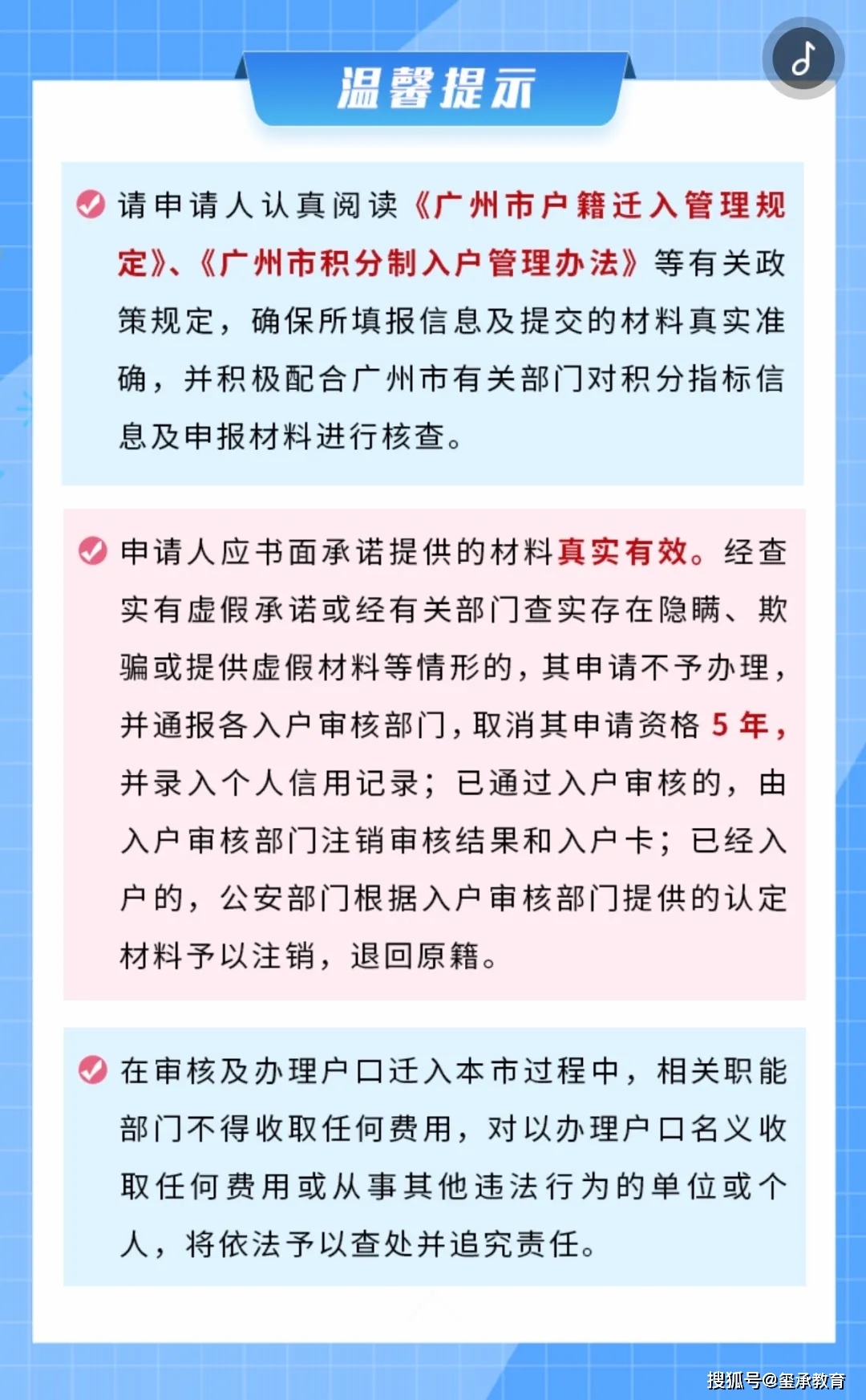 温馨提示

请申请人认真阅读《广州市户籍迁入管理规定》、《广州市积分制入户管理办法》等有关政策规定，确保所填报信息及提交的材料真实准确，并积极配合广州市有关部门对积分指标信息及申报材料进行核查。

申请人应书面承诺提供的材料真实有效。经查实有虚假承诺或经有关部门查实存在隐瞒、欺骗或提供虚假材料等情形的，其申请不予办理，并通报各入户审核部门，取消其申请资格 5 年，并录入个人信用记录；已通过入户审核的，由入户审核部门注销审核结果和入户卡；已经入户的，公安部门根据入户审核部门提供的认定材料予以注销，退回原籍。

在审核及办理户口迁入本市过程中，相关职能部门不得收取任何费用，对以办理户口名义收取任何费用或从事其他违法行为的单位或个人，将依法予以查处并追究责任。

搜狐号@玺承教育